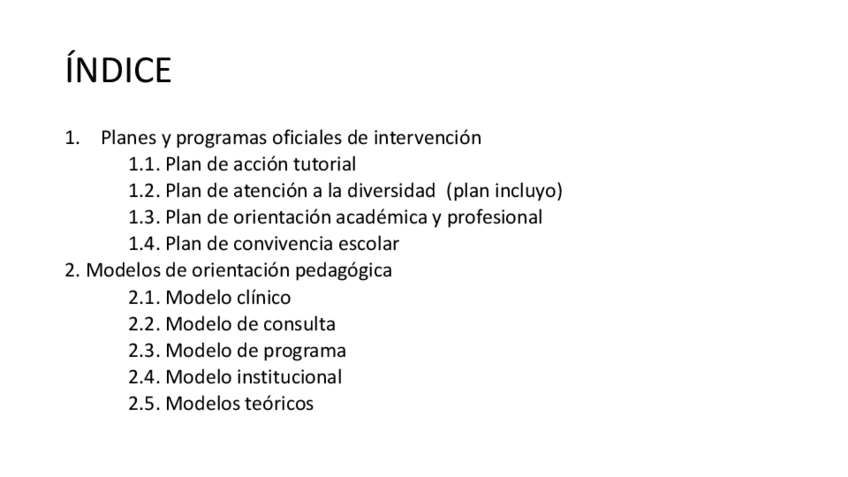 ÍNDICE

1. Planes y programas oficiales de intervención
1.1. Plan de acción tutorial
1.2. Plan de atención a la diversidad (plan incluyo)
1.3. Plan de orientación académica y profesional
1.4. Plan de convivencia escolar
2. Modelos de orientación pedagógica
2.1. Modelo clínico
2.2. Modelo de consulta
2.3. Modelo de programa
2.4. Modelo institucional
2.5. Modelos teóricos